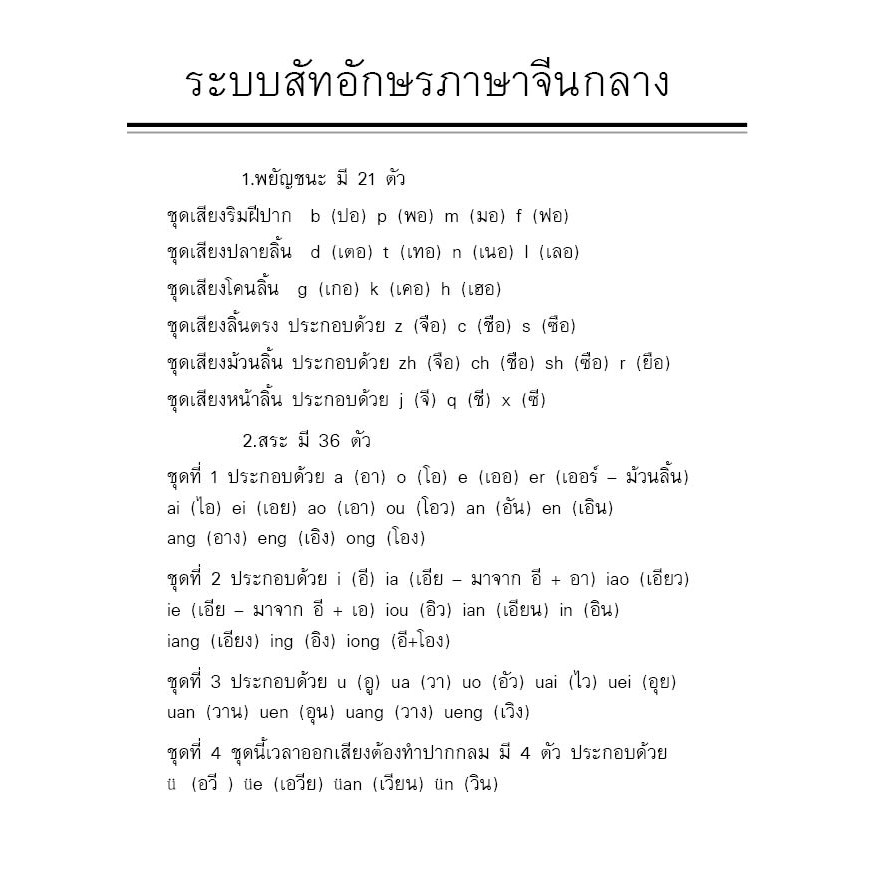 ระบบสัทอักษรภาษาจีนกลาง

1.พยัญชนะ มี 21 ตัว

ชุดเสียงริมฝีปาก b (ปอ) p (พอ) m (มอ) f (ฟอ)

ชุดเสียงปลายลิ้น d (เตอ) t (เทอ) n (เนอ) l (เลอ)

ชุดเสียงโคนลิ้น g (เกอ) k (เคอ) h (เฮอ)

ชุดเสียงลิ้นตรง ประกอบด้วย z (จือ) c (ชือ) s (ซือ)

ชุดเสียงม้วนลิ้น ประกอบด้วย zh (จือ) ch (ชือ) sh (ซือ) r (ยือ)

ชุดเสียงหน้าลิ้น ประกอบด้วย j (จี) q (ชี) x (ซี)

2.สระ มี 36 ตัว

ชุดที่ 1 ประกอบด้วย a (อา) o (โอ) e (เออ) er (เออร์ – ม้วนลิ้น) ai (ไอ) ei (เอย) ao (เอา) ou (โอว) an (อัน) en (เอิน) ang (อาง) eng (เอิง) ong (โอง)

ชุดที่ 2 ประกอบด้วย i (อี) ia (เอีย – มาจาก อี + อา) iao (เอียว) ie (เอีย – มาจาก อี + เอ) iou (อิว) ian (เอียน) in (อิน) iang (เอียง) ing (อิง) iong (อี+โอง)

ชุดที่ 3 ประกอบด้วย u (อู) ua (วา) uo (อัว) uai (ไว) uei (อุย) uan (วาน) uen (อุน) uang (วาง) ueng (เวิง)

ชุดที่ 4 ชุดนี้เวลาออกเสียงต้องทำปากกลม มี 4 ตัว ประกอบด้วย ü (อวี ) üe (เอวีย) üan (เวียน) ün (วิน)